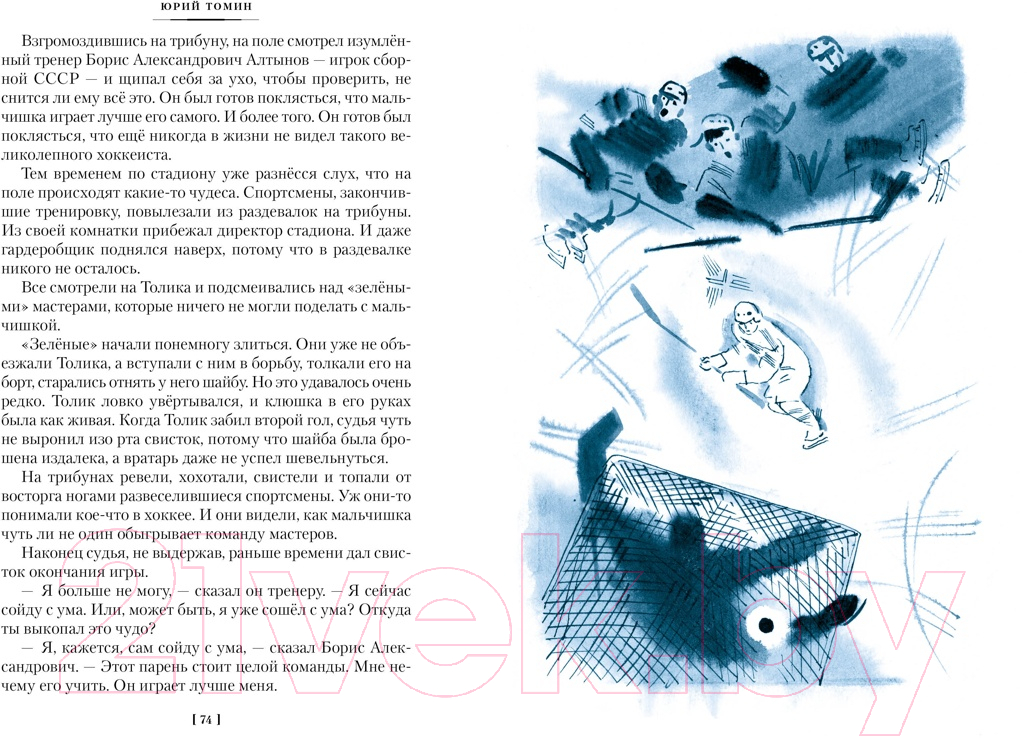 ЮРИЙ ТОМИН

Взгромоздившись на трибуну, на поле смотрел изумлённый тренер Борис Александрович Алтынов — игрок сборной СССР — и щипал себя за ухо, чтобы проверить, не снится ли ему всё это. Он был готов поклясться, что мальчишка играет лучше его самого. И более того. Он готов был поклясться, что ещё никогда в жизни не видел такого великолепного хоккеиста.

Тем временем по стадиону уже разнёсся слух, что на поле происходят какие-то чудеса. Спортсмены, закончившие тренировку, повылезали из раздевалок на трибуны. Из своей комнатки прибежал директор стадиона. И даже гардеробщик поднялся наверх, потому что в раздевалке никого не осталось.

Все смотрели на Толика и подсмеивались над «зелёными» мастерами, которые ничего не могли поделать с мальчишкой.

«Зелёные» начали понемногу злиться. Они уже не объезжали Толика, а вступали с ним в борьбу, толкали его на борт, старались отнять у него шайбу. Но это удавалось очень редко. Толик ловко увёртывался, и клюшка в его руках была как живая. Когда Толик забил второй гол, судья чуть не выронил изо рта свисток, потому что шайба была брошена издалека, а вратарь даже не успел шевельнуться.

На трибунах ревели, хохотали, свистели и топали от восторга ногами развеселившиеся спортсмены. Уж они-то понимали кое-что в хоккее. И они видели, как мальчишка чуть ли не один обыгрывает команду мастеров.

Наконец судья, не выдержав, раньше времени дал свисток окончания игры.

— Я больше не могу, — сказал он тренеру. — Я сейчас сойду с ума. Или, может быть, я уже сошёл с ума? Откуда ты выкопал это чудо?

— Я, кажется, сам сойду с ума, — сказал Борис Александрович. — Этот парень стоит целой команды. Мне нечему его учить. Он играет лучше меня.

[ 74 ]

21vek.by